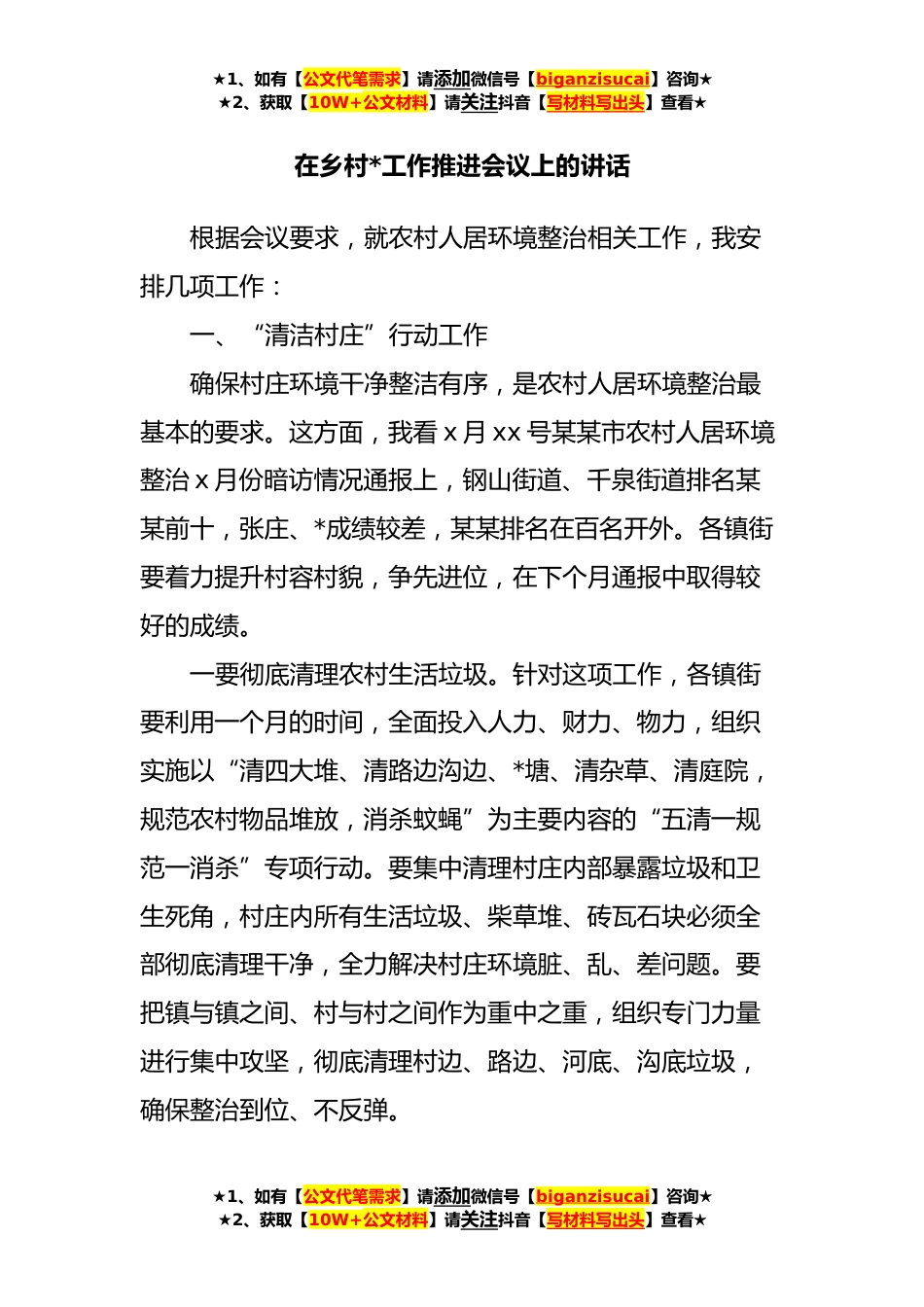 ★1、如有【公文代笔需求】请添加微信号【biganzisucai】咨询★
★2、获取【10W+公文材料】请关注抖音【写材料写出头】查看★

在乡村*工作推进会议上的讲话

根据会议要求，就农村人居环境整治相关工作，我安排几项工作：

一、“清洁村庄”行动工作

确保村庄环境干净整洁有序，是农村人居环境整治最基本的要求。这方面，我看 x 月 xx 号某某市农村人居环境整治 x 月份暗访情况通报上，钢山街道、千泉街道排名某某前十，张庄、*成绩较差，某某排名在百名开外。各镇街要着力提升村容村貌，争先进位，在下个月通报中取得较好的成绩。

一要彻底清理农村生活垃圾。针对这项工作，各镇街要利用一个月的时间，全面投入人力、财力、物力，组织实施以“清四大堆、清路边沟边、*塘、清杂草、清庭院，规范农村物品堆放，消杀蚊蝇”为主要内容的“五清一规范一消杀”专项行动。要集中清理村庄内部暴露垃圾和卫生死角，村庄内所有生活垃圾、柴草堆、砖瓦石块必须全部彻底清理干净，全力解决村庄环境脏、乱、差问题。要把镇与镇之间、村与村之间作为重中之重，组织专门力量进行集中攻坚，彻底清理村边、路边、河底、沟底垃圾，确保整治到位、不反弹。

★1、如有【公文代笔需求】请添加微信号【biganzisucai】咨询★
★2、获取【10W+公文材料】请关注抖音【写材料写出头】查看★